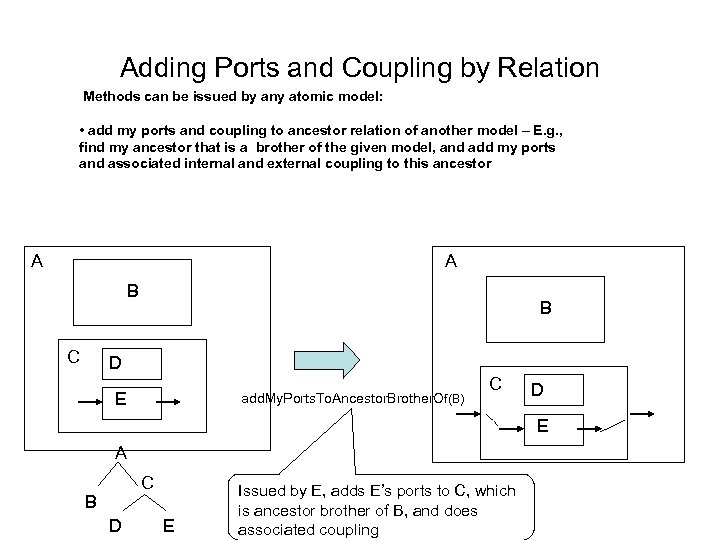 Adding Ports and Coupling by Relation

Methods can be issued by any atomic model:

• add my ports and coupling to ancestor relation of another model – E.g., find my ancestor that is a brother of the given model, and add my ports and associated internal and external coupling to this ancestor

A

B

C

D

E

A

B

C

D

E

addMyPortsToAncestorBrotherOf(B)

A

B

C

D

E

Issued by E, adds E's ports to C, which is ancestor brother of B, and does associated coupling